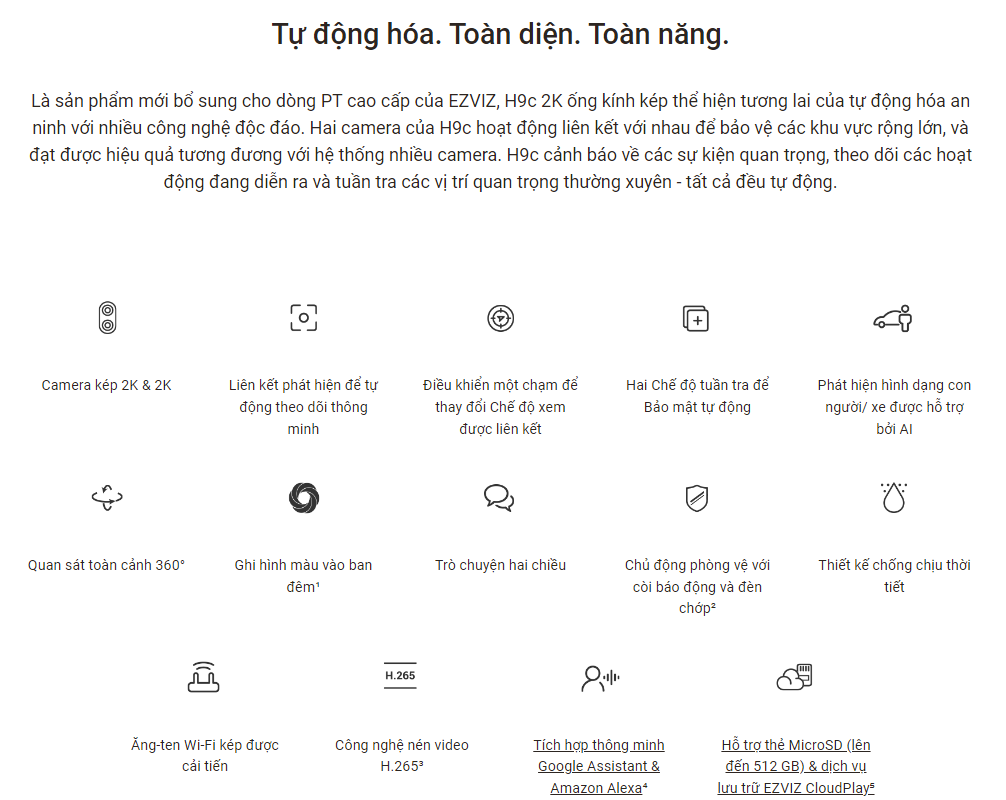 Tự động hóa. Toàn diện. Toàn năng.

Là sản phẩm mới bổ sung cho dòng PT cao cấp của EZVIZ, H9c 2K ống kính kép thể hiện tương lai của tự động hóa an ninh với nhiều công nghệ độc đáo. Hai camera của H9c hoạt động liên kết với nhau để bảo vệ các khu vực rộng lớn, và đạt được hiệu quả tương đương với hệ thống nhiều camera. H9c cảnh báo về các sự kiện quan trọng, theo dõi các hoạt động đang diễn ra và tuần tra các vị trí quan trọng thường xuyên - tất cả đều tự động.

Camera kép 2K & 2K

Liên kết phát hiện để tự động theo dõi thông minh

Điều khiển một chạm để thay đổi Chế độ xem được liên kết

Hai Chế độ tuần tra để Bảo mật tự động

Phát hiện hình dạng con người/ xe được hỗ trợ bởi AI

Quan sát toàn cảnh 360°

Ghi hình màu vào ban đêm$^{1}$

Trò chuyện hai chiều

Chủ động phòng vệ với còi báo động và đèn chớp$^{2}$

Thiết kế chống chịu thời tiết

Ăng-ten Wi-Fi kép được cải tiến

H.265

Công nghệ nén video H.265$^{3}$

Tích hợp thông minh Google Assistant & Amazon Alexa$^{4}$

Hỗ trợ thẻ MicroSD (lên đến 512 GB) & dịch vụ lưu trữ EZVIZ CloudPlay$^{5}$